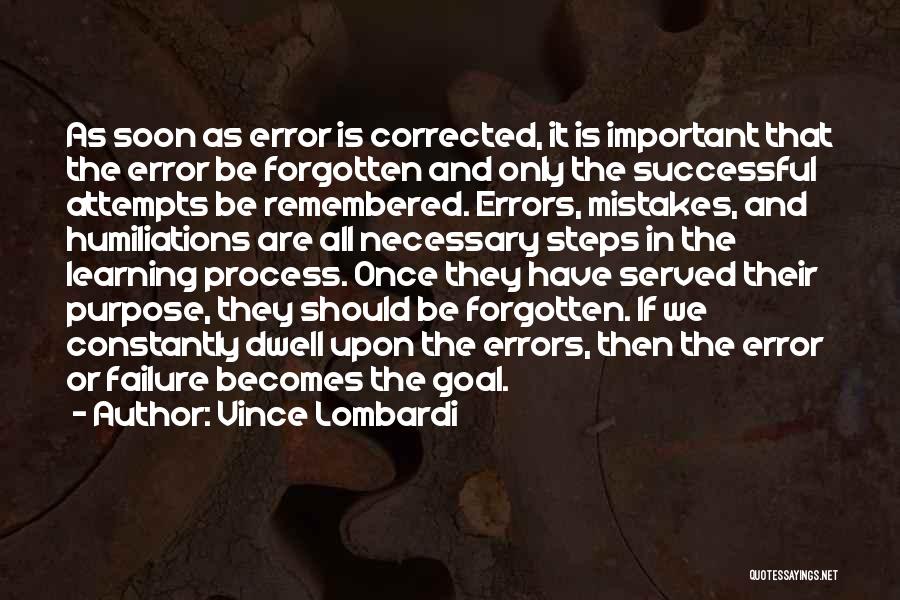 As soon as error is corrected, it is important that the error be forgotten and only the successful attempts be remembered. Errors, mistakes, and humiliations are all necessary steps in the learning process. Once they have served their purpose, they should be forgotten. If we constantly dwell upon the errors, then the error or failure becomes the goal.
- Author: Vince Lombardi

QUOTESSAYINGS.NET